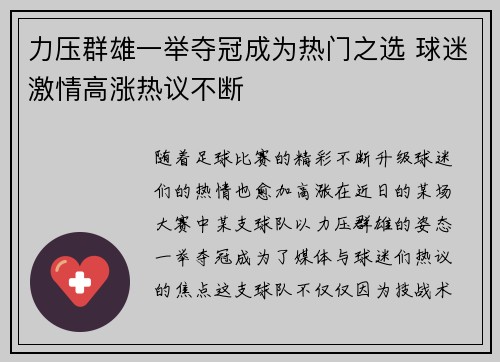 力压群雄一举夺冠成为热门之选 球迷激情高涨热议不断

随着足球比赛的精彩不断升级球迷们的热情也愈加高涨在近日的某场大赛中某支球队以力压群雄的姿态一举夺冠成为了媒体与球迷们热议的焦点这支球队不仅仅因为技战术